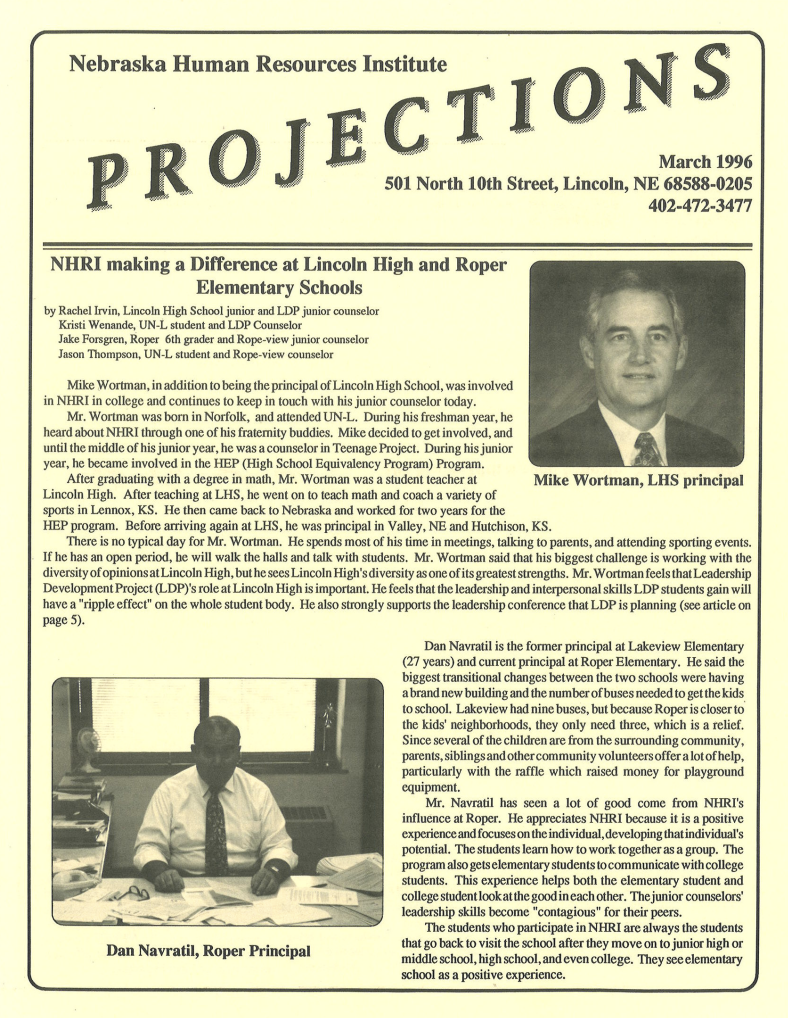 Nebraska Human Resources Institute

PROJECTIONS

March 1996
501 North 10th Street, Lincoln, NE 68588-0205
402-472-3477

NHRI making a Difference at Lincoln High and Roper Elementary Schools

by Rachel Irvin, Lincoln High School junior and LDP junior counselor
Kristi Wenande, UN-L student and LDP Counselor
Jake Forsgren, Roper 6th grader and Rope-view junior counselor
Jason Thompson, UN-L student and Rope-view counselor

Mike Wortman, LHS principal

Mike Wortman, in addition to being the principal of Lincoln High School, was involved in NHRI in college and continues to keep in touch with his junior counselor today.

Mr. Wortman was born in Norfolk, and attended UN-L. During his freshman year, he heard about NHRI through one of his fraternity buddies. Mike decided to get involved, and until the middle of his junior year, he was a counselor in Teenage Project. During his junior year, he became involved in the HEP (High School Equivalency Program) Program.

After graduating with a degree in math, Mr. Wortman was a student teacher at Lincoln High. After teaching at LHS, he went on to teach math and coach a variety of sports in Lennox, KS. He then came back to Nebraska and worked for two years for the HEP program. Before arriving again at LHS, he was principal in Valley, NE and Hutchison, KS.

There is no typical day for Mr. Wortman. He spends most of his time in meetings, talking to parents, and attending sporting events. If he has an open period, he will walk the halls and talk with students. Mr. Wortman said that his biggest challenge is working with the diversity of opinions at Lincoln High, but he sees Lincoln High's diversity as one of its greatest strengths. Mr. Wortman feels that Leadership Development Project (LDP)'s role at Lincoln High is important. He feels that the leadership and interpersonal skills LDP students gain will have a "ripple effect" on the whole student body. He also strongly supports the leadership conference that LDP is planning (see article on page 5).

Dan Navratil, Roper Principal

Dan Navratil is the former principal at Lakeview Elementary (27 years) and current principal at Roper Elementary. He said the biggest transitional changes between the two schools were having a brand new building and the number of buses needed to get the kids to school. Lakeview had nine buses, but because Roper is closer to the kids' neighborhoods, they only need three, which is a relief. Since several of the children are from the surrounding community, parents, siblings and other community volunteers offer a lot of help, particularly with the raffle which raised money for playground equipment.

Mr. Navratil has seen a lot of good come from NHRI's influence at Roper. He appreciates NHRI because it is a positive experience and focuses on the individual, developing that individual's potential. The students learn how to work together as a group. The program also gets elementary students to communicate with college students. This experience helps both the elementary student and college student look at the good in each other. The junior counselors' leadership skills become "contagious" for their peers.

The students who participate in NHRI are always the students that go back to visit the school after they move on to junior high or middle school, high school, and even college. They see elementary school as a positive experience.